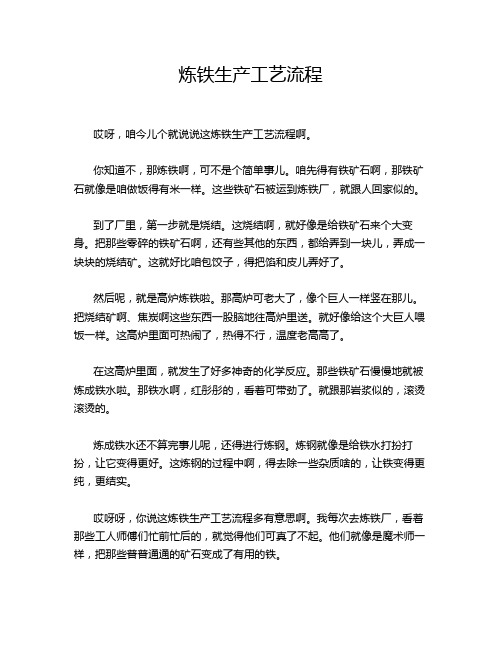 炼铁生产工艺流程

哎呀，咱今儿个就说说这炼铁生产工艺流程啊。

你知道不，那炼铁啊，可不是个简单事儿。咱先得有铁矿石啊，那铁矿石就像是咱做饭得有米一样。这些铁矿石被运到炼铁厂，就跟人回家似的。

到了厂里，第一步就是烧结。这烧结啊，就好像是给铁矿石来个大变身。把那些零碎的铁矿石啊，还有些其他的东西，都给弄到一块儿，弄成一块块的烧结矿。这就好比咱包饺子，得把馅和皮儿弄好了。

然后呢，就是高炉炼铁啦。那高炉可老大了，像个巨人一样竖在那儿。把烧结矿啊、焦炭啊这些东西一股脑地往高炉里送。就好像给这个大巨人喂饭一样。这高炉里面可热闹了，热得不行，温度老高高了。

在这高炉里面，就发生了好多神奇的化学反应。那些铁矿石慢慢地就被炼成铁水啦。那铁水啊，红彤彤的，看着可带劲了。就跟那岩浆似的，滚烫滚烫的。

炼成铁水还不算完事儿呢，还得进行炼钢。炼钢就像是给铁水打扮打扮，让它变得更好。这炼钢的过程中啊，得去除一些杂质啥的，让铁变得更纯，更结实。

哎呀呀，你说这炼铁生产工艺流程多有意思啊。我每次去炼铁厂，看着那些工人师傅们忙前忙后的，就觉得他们可真了不起。他们就像是魔术师一样，把那些普普通通的矿石变成了有用的铁。